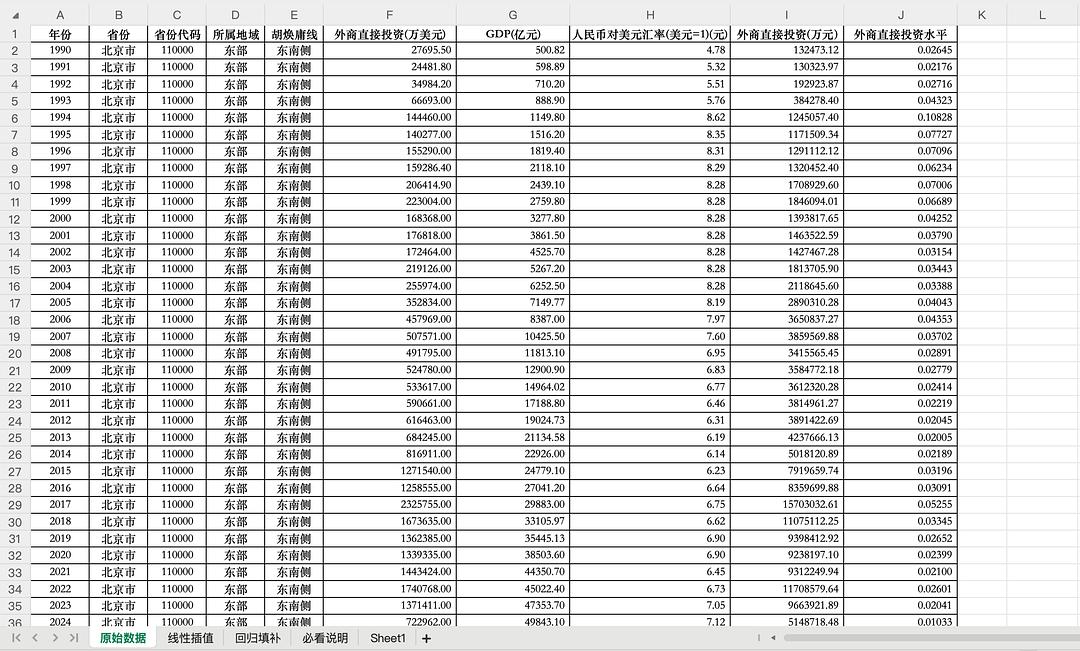 |  | A | B | C | D | E | F | G | H | I | J | K | L |
|---|---|---|---|---|---|---|---|---|---|---|---|---|
| 1 | 年份 | 省份 | 省份代码 | 所属地域 | 胡焕庸线 | 外商直接投资(万美元) | GDP(亿元) | 人民币对美元汇率(美元=1)(元) | 外商直接投资(万元) | 外商直接投资水平 |  |  |
| 2 | 1990 | 北京市 | 110000 | 东部 | 东南侧 | 27695.50 | 500.82 | 4.78 | 132473.12 | 0.02645 |  |  |
| 3 | 1991 | 北京市 | 110000 | 东部 | 东南侧 | 24481.80 | 598.89 | 5.32 | 130323.97 | 0.02176 |  |  |
| 4 | 1992 | 北京市 | 110000 | 东部 | 东南侧 | 34984.20 | 710.20 | 5.51 | 192923.87 | 0.02716 |  |  |
| 5 | 1993 | 北京市 | 110000 | 东部 | 东南侧 | 66693.00 | 888.90 | 5.76 | 384278.40 | 0.04323 |  |  |
| 6 | 1994 | 北京市 | 110000 | 东部 | 东南侧 | 144460.00 | 1149.80 | 8.62 | 1245057.40 | 0.10828 |  |  |
| 7 | 1995 | 北京市 | 110000 | 东部 | 东南侧 | 140277.00 | 1516.20 | 8.35 | 1171509.34 | 0.07727 |  |  |
| 8 | 1996 | 北京市 | 110000 | 东部 | 东南侧 | 155290.00 | 1819.40 | 8.31 | 1291112.12 | 0.07096 |  |  |
| 9 | 1997 | 北京市 | 110000 | 东部 | 东南侧 | 159286.40 | 2118.10 | 8.29 | 1320452.40 | 0.06234 |  |  |
| 10 | 1998 | 北京市 | 110000 | 东部 | 东南侧 | 206414.90 | 2439.10 | 8.28 | 1708929.60 | 0.07006 |  |  |
| 11 | 1999 | 北京市 | 110000 | 东部 | 东南侧 | 223004.00 | 2759.80 | 8.28 | 1846094.01 | 0.06689 |  |  |
| 12 | 2000 | 北京市 | 110000 | 东部 | 东南侧 | 168368.00 | 3277.80 | 8.28 | 1393817.65 | 0.04252 |  |  |
| 13 | 2001 | 北京市 | 110000 | 东部 | 东南侧 | 176818.00 | 3861.50 | 8.28 | 1463522.59 | 0.03790 |  |  |
| 14 | 2002 | 北京市 | 110000 | 东部 | 东南侧 | 172464.00 | 4525.70 | 8.28 | 1427467.28 | 0.03154 |  |  |
| 15 | 2003 | 北京市 | 110000 | 东部 | 东南侧 | 219126.00 | 5267.20 | 8.28 | 1813705.90 | 0.03443 |  |  |
| 16 | 2004 | 北京市 | 110000 | 东部 | 东南侧 | 255974.00 | 6252.50 | 8.28 | 2118645.60 | 0.03388 |  |  |
| 17 | 2005 | 北京市 | 110000 | 东部 | 东南侧 | 352834.00 | 7149.77 | 8.19 | 2890310.28 | 0.04043 |  |  |
| 18 | 2006 | 北京市 | 110000 | 东部 | 东南侧 | 457969.00 | 8387.00 | 7.97 | 3650837.27 | 0.04353 |  |  |
| 19 | 2007 | 北京市 | 110000 | 东部 | 东南侧 | 507571.00 | 10425.50 | 7.60 | 3859569.88 | 0.03702 |  |  |
| 20 | 2008 | 北京市 | 110000 | 东部 | 东南侧 | 491795.00 | 11813.10 | 6.95 | 3415565.45 | 0.02891 |  |  |
| 21 | 2009 | 北京市 | 110000 | 东部 | 东南侧 | 524780.00 | 12900.90 | 6.83 | 3584772.18 | 0.02779 |  |  |
| 22 | 2010 | 北京市 | 110000 | 东部 | 东南侧 | 533617.00 | 14964.02 | 6.77 | 3612320.28 | 0.02414 |  |  |
| 23 | 2011 | 北京市 | 110000 | 东部 | 东南侧 | 590661.00 | 17188.80 | 6.46 | 3814961.27 | 0.02219 |  |  |
| 24 | 2012 | 北京市 | 110000 | 东部 | 东南侧 | 616463.00 | 19024.73 | 6.31 | 3891422.69 | 0.02045 |  |  |
| 25 | 2013 | 北京市 | 110000 | 东部 | 东南侧 | 684245.00 | 21134.58 | 6.19 | 4237666.13 | 0.02005 |  |  |
| 26 | 2014 | 北京市 | 110000 | 东部 | 东南侧 | 816911.00 | 22926.00 | 6.14 | 5018120.89 | 0.02189 |  |  |
| 27 | 2015 | 北京市 | 110000 | 东部 | 东南侧 | 1271540.00 | 24779.10 | 6.23 | 7919659.74 | 0.03196 |  |  |
| 28 | 2016 | 北京市 | 110000 | 东部 | 东南侧 | 1258555.00 | 27041.20 | 6.64 | 8359699.88 | 0.03091 |  |  |
| 29 | 2017 | 北京市 | 110000 | 东部 | 东南侧 | 2325755.00 | 29883.00 | 6.75 | 15703032.61 | 0.05255 |  |  |
| 30 | 2018 | 北京市 | 110000 | 东部 | 东南侧 | 1673635.00 | 33105.97 | 6.62 | 11075112.25 | 0.03345 |  |  |
| 31 | 2019 | 北京市 | 110000 | 东部 | 东南侧 | 1362385.00 | 35445.13 | 6.90 | 9398412.92 | 0.02652 |  |  |
| 32 | 2020 | 北京市 | 110000 | 东部 | 东南侧 | 1339335.00 | 38503.60 | 6.90 | 9238197.10 | 0.02399 |  |  |
| 33 | 2021 | 北京市 | 110000 | 东部 | 东南侧 | 1443424.00 | 44350.70 | 6.45 | 9312249.94 | 0.02100 |  |  |
| 34 | 2022 | 北京市 | 110000 | 东部 | 东南侧 | 1740768.00 | 45022.40 | 6.73 | 11708579.64 | 0.02601 |  |  |
| 35 | 2023 | 北京市 | 110000 | 东部 | 东南侧 | 1371411.00 | 47353.70 | 7.05 | 9663921.89 | 0.02041 |  |  |
| 36 | 2024 | 北京市 | 110000 | 东部 | 东南侧 | 722962.00 | 49843.10 | 7.12 | 5148718.48 | 0.01033 |  |  |

原始数据 线性插值 回归填补 必看说明 Sheet1 +